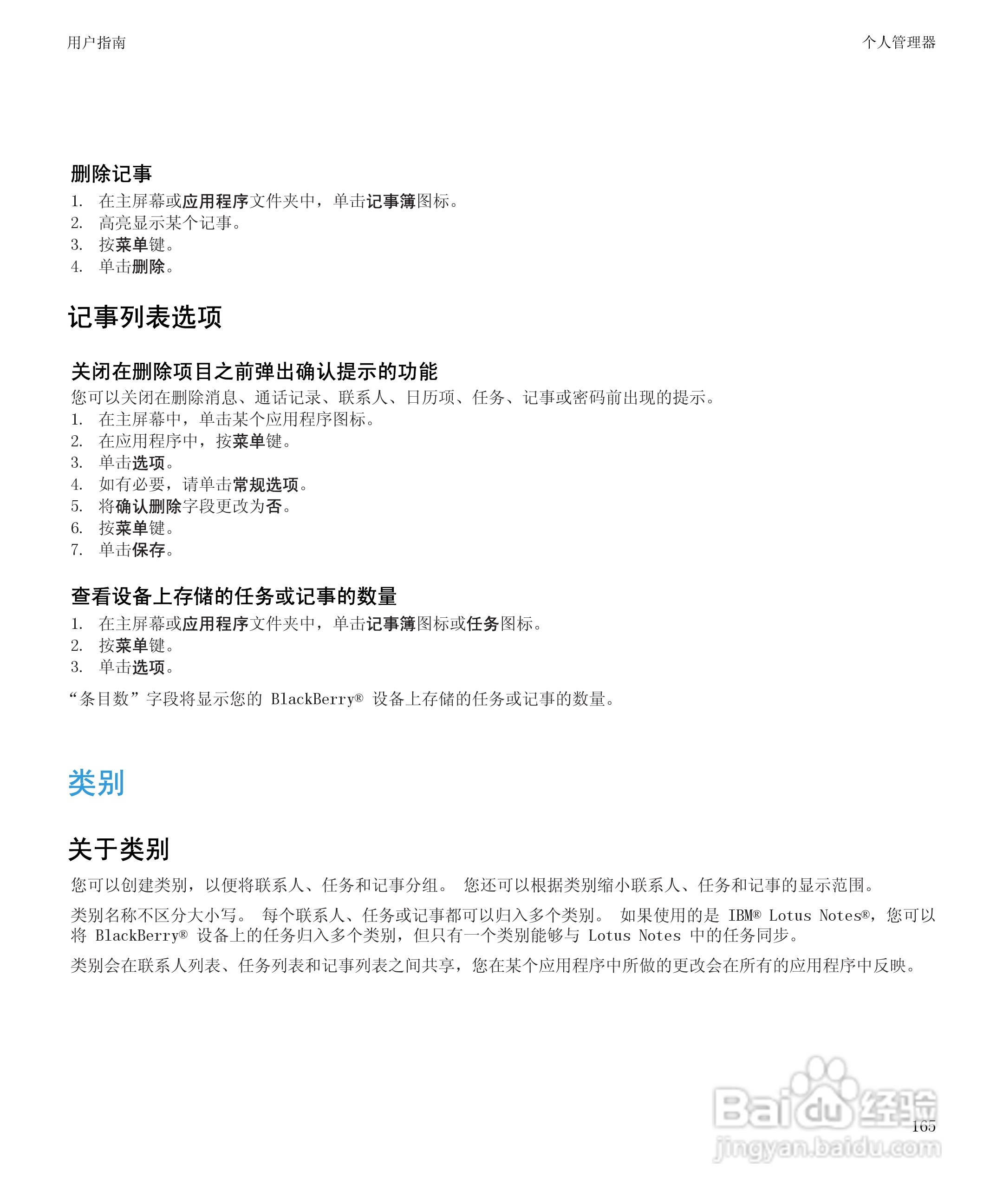 用户指南

个人管理器

删除记事

1. 在主屏幕或应用程序文件夹中，单击记事簿图标。
2. 高亮显示某个记事。
3. 按菜单键。
4. 单击删除。

记事列表选项

关闭在删除项目之前弹出确认提示的功能

您可以关闭在删除消息、通话记录、联系人、日历项、任务、记事或密码前出现的提示。

1. 在主屏幕中，单击某个应用程序图标。
2. 在应用程序中，按菜单键。
3. 单击选项。
4. 如有必要，请单击常规选项。
5. 将确认删除字段更改为否。
6. 按菜单键。
7. 单击保存。

查看设备上存储的任务或记事的数量

1. 在主屏幕或应用程序文件夹中，单击记事簿图标或任务图标。
2. 按菜单键。
3. 单击选项。

“条目数”字段将显示您的BlackBerry®设备上存储的任务或记事的数量。

类别

关于类别

您可以创建类别，以便将联系人、任务和记事分组。 您还可以根据类别缩小联系人、任务和记事的显示范围。

类别名称不区分大小写。 每个联系人、任务或记事都可以归入多个类别。 如果使用的是IBM® Lotus Notes®，您可以将BlackBerry®设备上的任务归入多个类别，但只有一个类别能够与Lotus Notes中的任务同步。

类别会在联系人列表、任务列表和记事列表之间共享，您在某个应用程序中所做的更改会在所有的应用程序中反映。

165

Baidu经验
jingyan.baidu.com